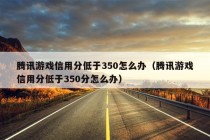 腾讯游戏信用分低于350怎么办（腾讯游戏信用分低于350分怎么办）